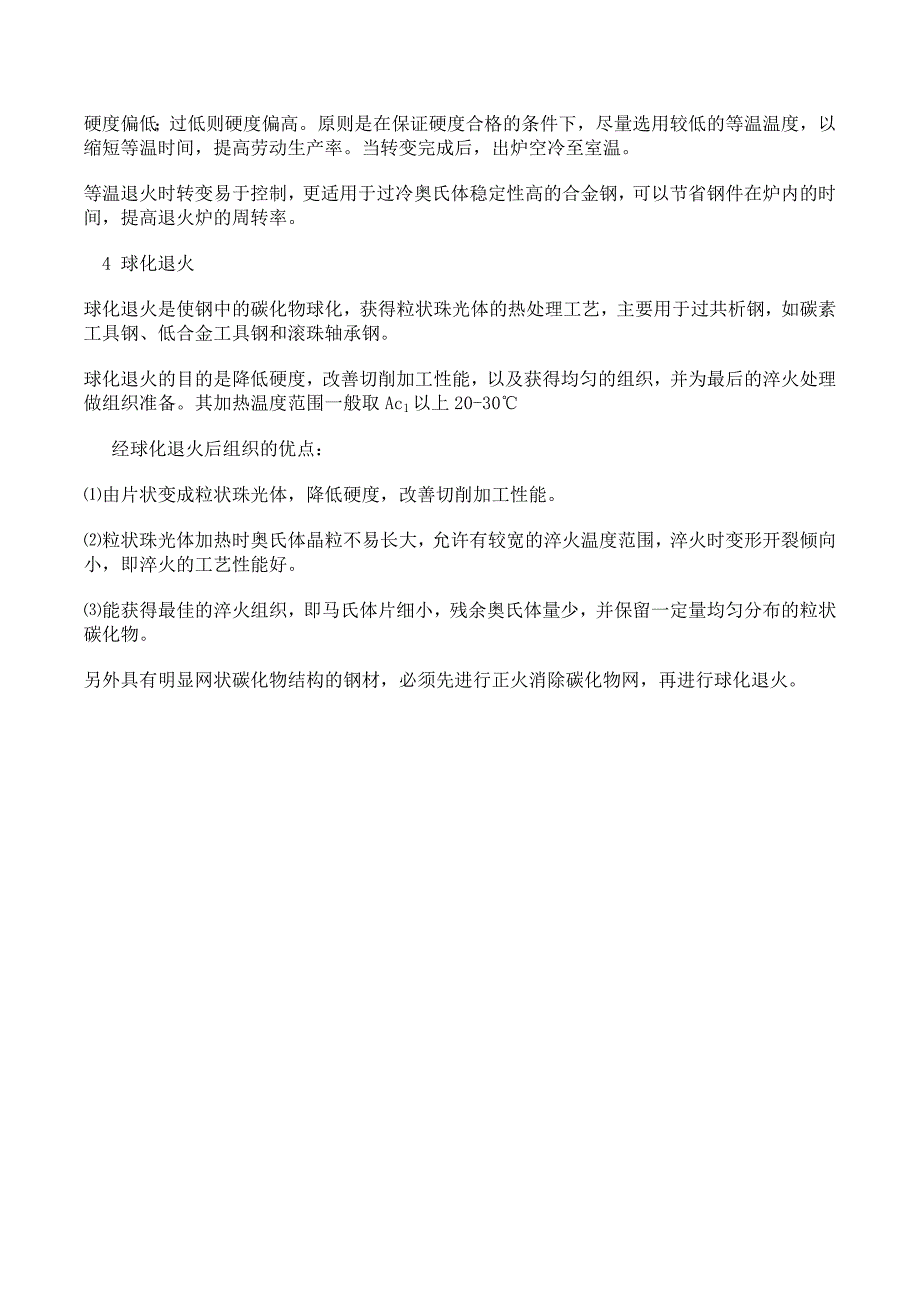 硬度偏低;过低则硬度偏高。原则是在保证硬度合格的条件下，尽量选用较低的等温温度，以缩短等温时间，提高劳动生产率。当转变完成后，出炉空冷至室温。

等温退火时转变易于控制，更适用于过冷奥氏体稳定性高的合金钢，可以节省钢件在炉内的时间，提高退火炉的周转率。

4 球化退火

球化退火是使钢中的碳化物球化，获得粒状珠光体的热处理工艺，主要用于过共析钢，如碳素工具钢、低合金工具钢和滚珠轴承钢。

球化退火的目的是降低硬度，改善切削加工性能，以及获得均匀的组织，并为最后的淬火处理做组织准备。其加热温度范围一般取 $Ac_1$ 以上 20-30℃

经球化退火后组织的优点：

⑴由片状变成粒状珠光体，降低硬度，改善切削加工性能。

⑵粒状珠光体加热时奥氏体晶粒不易长大，允许有较宽的淬火温度范围，淬火时变形开裂倾向小，即淬火的工艺性能好。

⑶能获得最佳的淬火组织，即马氏体片细小，残余奥氏体量少，并保留一定量均匀分布的粒状碳化物。

另外具有明显网状碳化物结构的钢材，必须先进行正火消除碳化物网，再进行球化退火。